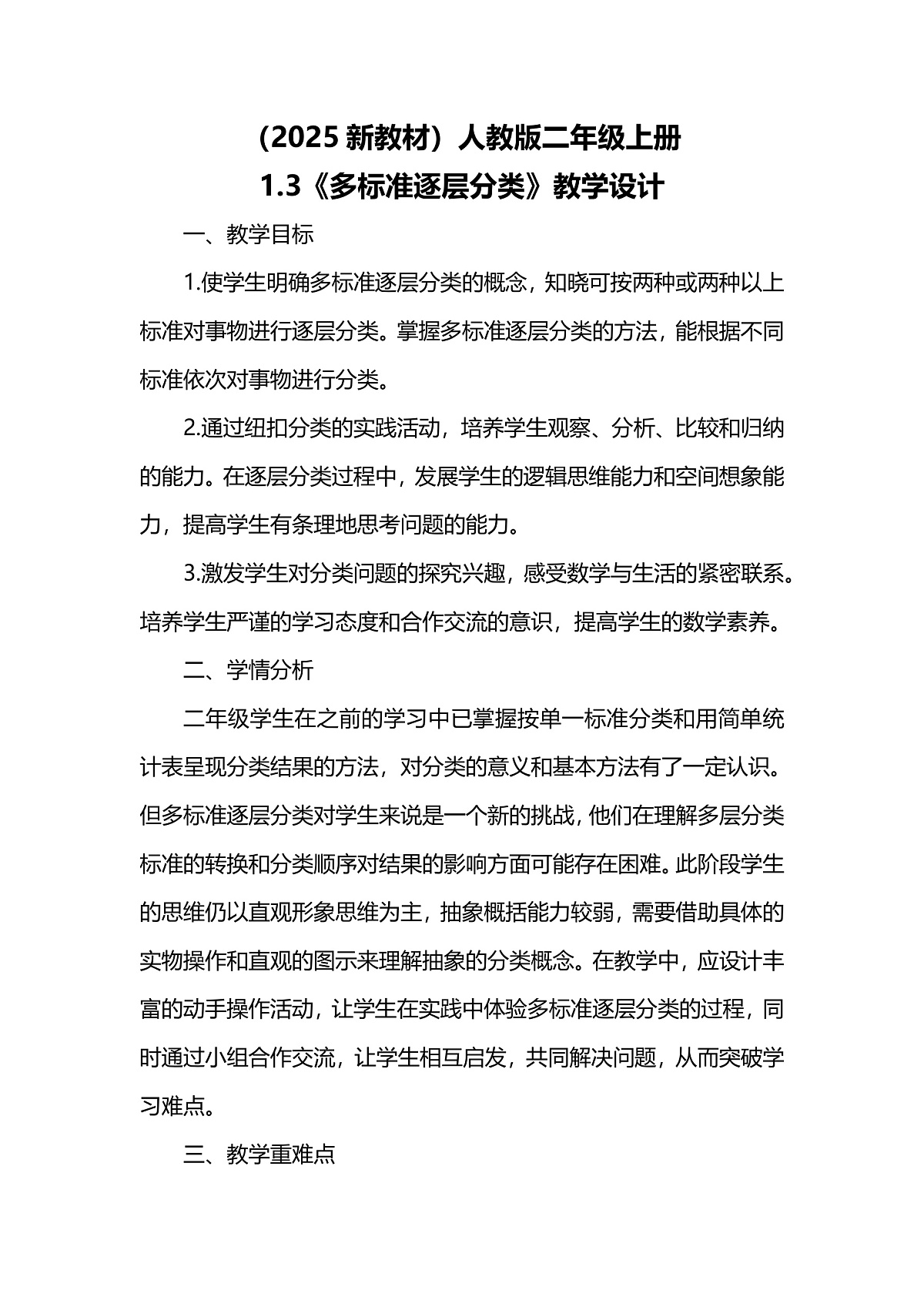 （2025 新教材）人教版二年级上册
1.3《多标准逐层分类》教学设计

一、教学目标

1.使学生明确多标准逐层分类的概念，知晓可按两种或两种以上标准对事物进行逐层分类。掌握多标准逐层分类的方法，能根据不同标准依次对事物进行分类。

2.通过纽扣分类的实践活动，培养学生观察、分析、比较和归纳的能力。在逐层分类过程中，发展学生的逻辑思维能力和空间想象能力，提高学生有条理地思考问题的能力。

3.激发学生对分类问题的探究兴趣，感受数学与生活的紧密联系。培养学生严谨的学习态度和合作交流的意识，提高学生的数学素养。

二、学情分析

二年级学生在之前的学习中已掌握按单一标准分类和用简单统计表呈现分类结果的方法，对分类的意义和基本方法有了一定认识。但多标准逐层分类对学生来说是一个新的挑战，他们在理解多层分类标准的转换和分类顺序对结果的影响方面可能存在困难。此阶段学生的思维仍以直观形象思维为主，抽象概括能力较弱，需要借助具体的实物操作和直观的图示来理解抽象的分类概念。在教学中，应设计丰富的动手操作活动，让学生在实践中体验多标准逐层分类的过程，同时通过小组合作交流，让学生相互启发，共同解决问题，从而突破学习难点。

三、教学重难点